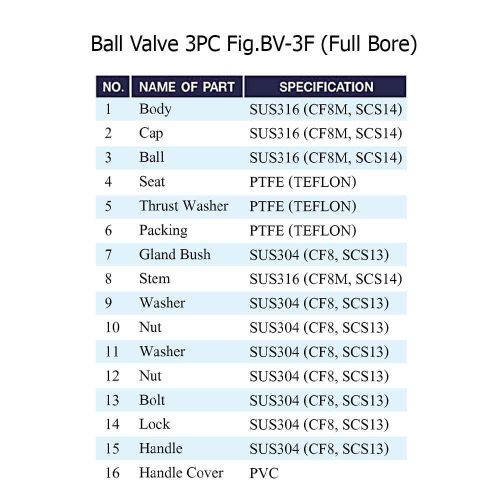 Ball Valve 3PC Fig.BV-3F (Full Bore)

| NO. | NAME OF PART | SPECIFICATION |
|---|---|---|
| 1 | Body | SUS316 (CF8M, SCS14) |
| 2 | Cap | SUS316 (CF8M, SCS14) |
| 3 | Ball | SUS316 (CF8M, SCS14) |
| 4 | Seat | PTFE (TEFLON) |
| 5 | Thrust Washer | PTFE (TEFLON) |
| 6 | Packing | PTFE (TEFLON) |
| 7 | Gland Bush | SUS304 (CF8, SCS13) |
| 8 | Stem | SUS316 (CF8M, SCS14) |
| 9 | Washer | SUS304 (CF8, SCS13) |
| 10 | Nut | SUS304 (CF8, SCS13) |
| 11 | Washer | SUS304 (CF8, SCS13) |
| 12 | Nut | SUS304 (CF8, SCS13) |
| 13 | Bolt | SUS304 (CF8, SCS13) |
| 14 | Lock | SUS304 (CF8, SCS13) |
| 15 | Handle | SUS304 (CF8, SCS13) |
| 16 | Handle Cover | PVC |